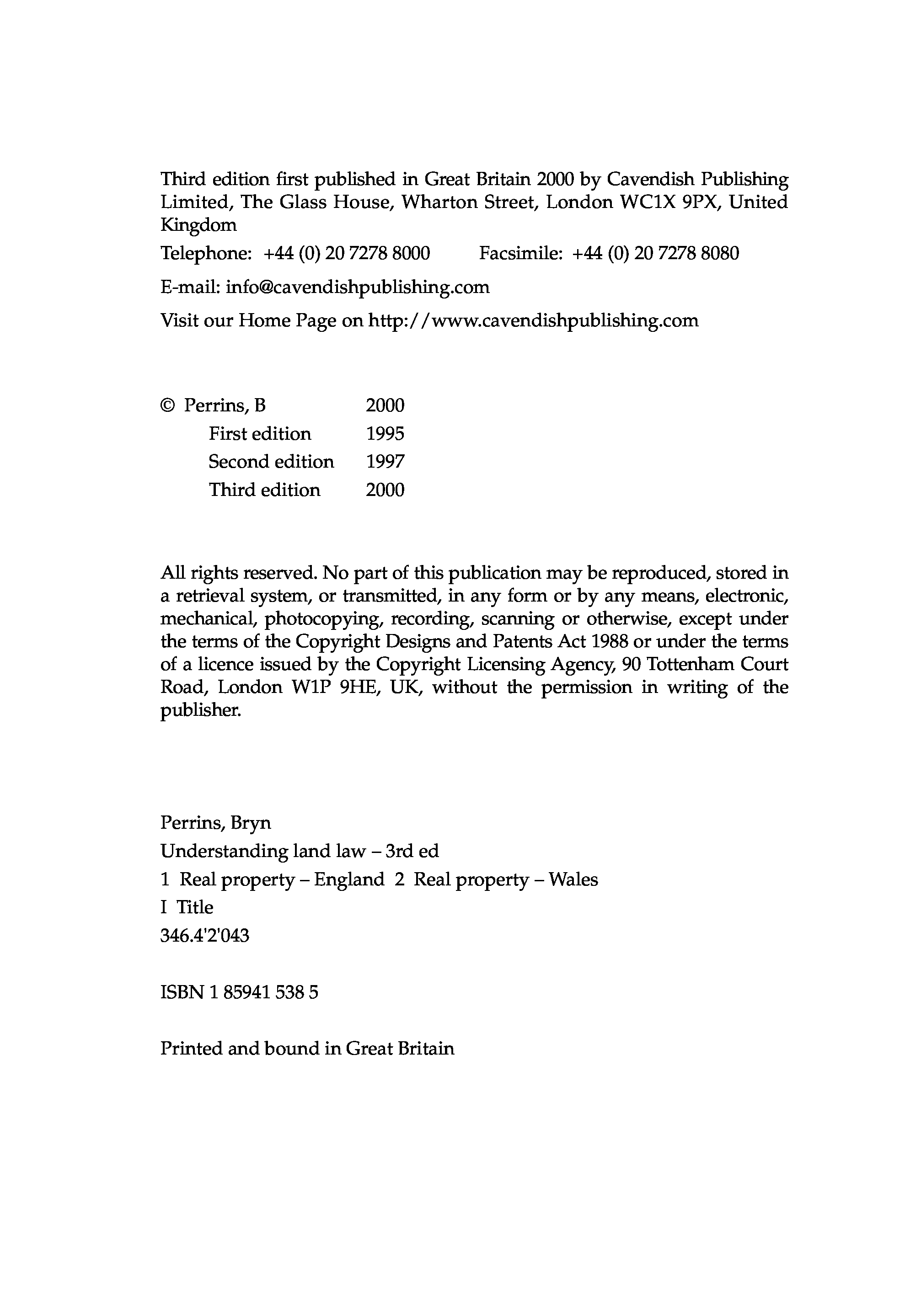 Third edition first published in Great Britain 2000 by Cavendish Publishing Limited, The Glass House, Wharton Street, London WC1X 9PX, United Kingdom

Telephone: +44 (0) 20 7278 8000        Facsimile: +44 (0) 20 7278 8080

E-mail: info@cavendishpublishing.com

Visit our Home Page on http://www.cavendishpublishing.com

© Perrins, B 2000
First edition 1995
Second edition 1997
Third edition 2000

All rights reserved. No part of this publication may be reproduced, stored in a retrieval system, or transmitted, in any form or by any means, electronic, mechanical, photocopying, recording, scanning or otherwise, except under the terms of the Copyright Designs and Patents Act 1988 or under the terms of a licence issued by the Copyright Licensing Agency, 90 Tottenham Court Road, London W1P 9HE, UK, without the permission in writing of the publisher.

Perrins, Bryn
Understanding land law – 3rd ed
1 Real property – England 2 Real property – Wales
I Title
346.4'2'043

ISBN 1 85941 538 5

Printed and bound in Great Britain